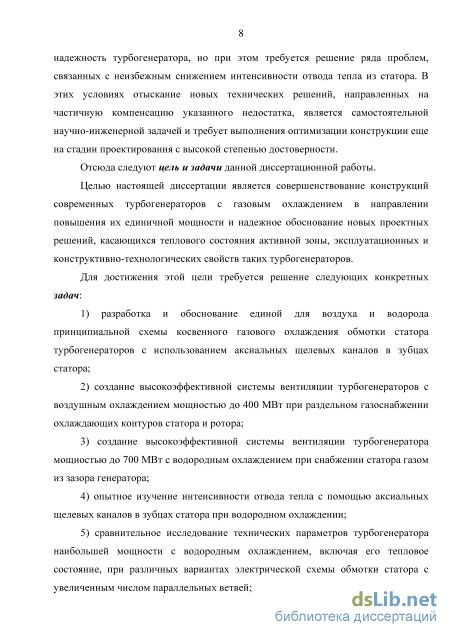 8

надежность турбогенератора, но при этом требуется решение ряда проблем, связанных с неизбежным снижением интенсивности отвода тепла из статора. В этих условиях отыскание новых технических решений, направленных на частичную компенсацию указанного недостатка, является самостоятельной научно-инженерной задачей и требует выполнения оптимизации конструкции еще на стадии проектирования с высокой степенью достоверности.

Отсюда следуют цель и задачи данной диссертационной работы.

Целью настоящей диссертации является совершенствование конструкций современных турбогенераторов с газовым охлаждением в направлении повышения их единичной мощности и надежное обоснование новых проектных решений, касающихся теплового состояния активной зоны, эксплуатационных и конструктивно-технологических свойств таких турбогенераторов.

Для достижения этой цели требуется решение следующих конкретных задач:

1) разработка и обоснование единой для воздуха и водорода принципиальной схемы косвенного газового охлаждения обмотки статора турбогенераторов с использованием аксиальных щелевых каналов в зубцах статора;

2) создание высокоэффективной системы вентиляции турбогенераторов с воздушным охлаждением мощностью до 400 МВт при раздельном газоснабжении охлаждающих контуров статора и ротора;

3) создание высокоэффективной системы вентиляции турбогенератора мощностью до 700 МВт с водородным охлаждением при снабжении статора газом из зазора генератора;

4) опытное изучение интенсивности отвода тепла с помощью аксиальных щелевых каналов в зубцах статора при водородном охлаждении;

5) сравнительное исследование технических параметров турбогенератора наибольшей мощности с водородным охлаждением, включая его тепловое состояние, при различных вариантах электрической схемы обмотки статора с увеличенным числом параллельных ветвей;

dsLib.net
библиотека диссертаций